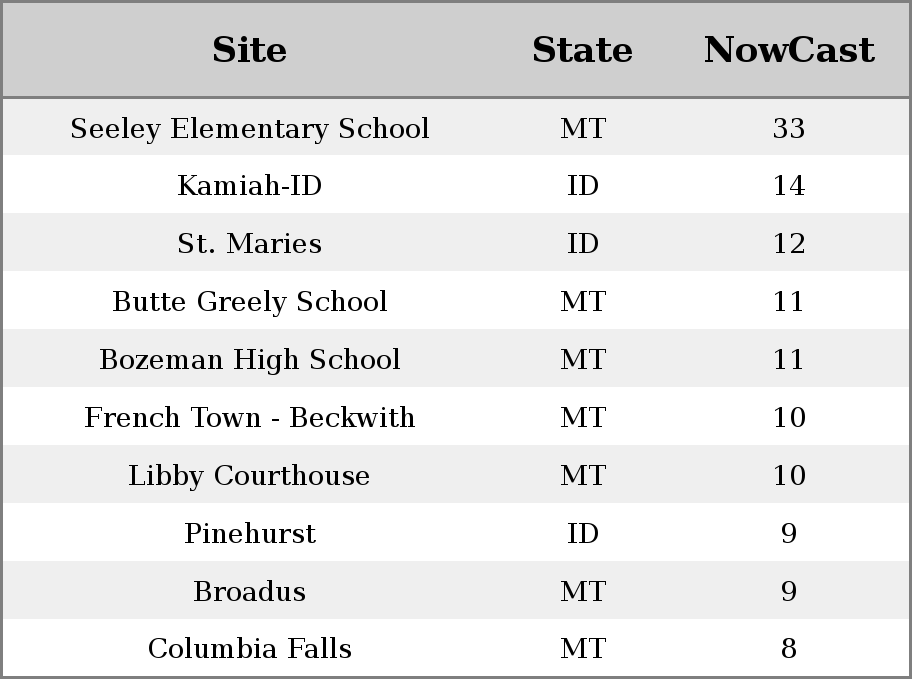 | Site | State | NowCast |
|---|---|---|
| Seeley Elementary School | MT | 33 |
| Kamiah-ID | ID | 14 |
| St. Maries | ID | 12 |
| Butte Greely School | MT | 11 |
| Bozeman High School | MT | 11 |
| French Town - Beckwith | MT | 10 |
| Libby Courthouse | MT | 10 |
| Pinehurst | ID | 9 |
| Broadus | MT | 9 |
| Columbia Falls | MT | 8 |